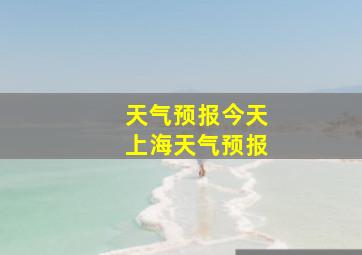 天气预报今天
上海天气预报